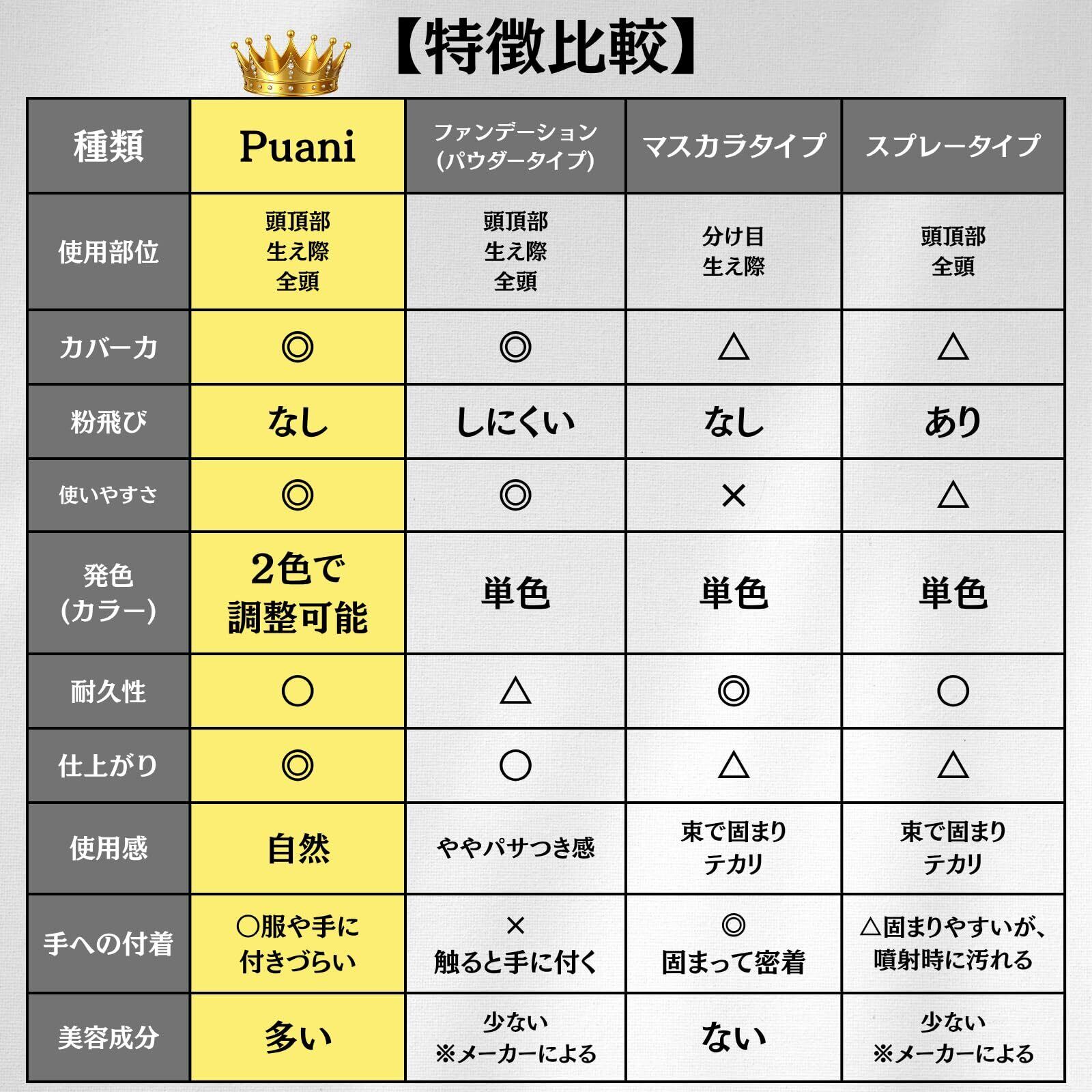 【特徴比較】

| 種類 | Puani | ファンデーション (パウダータイプ) | マスカラタイプ | スプレータイプ |
|---|---|---|---|---|
| 使用部位 | 頭頂部 生え際 全頭 | 頭頂部 生え際 全頭 | 分け目 生え際 | 頭頂部 全頭 |
| カバー力 | ◎ | ◎ | △ | △ |
| 粉飛び | なし | しにくい | なし | あり |
| 使いやすさ | ◎ | ◎ | × | △ |
| 発色 (カラー) | 2色で 調整可能 | 単色 | 単色 | 単色 |
| 耐久性 | ○ | △ | ◎ | ○ |
| 仕上がり | ◎ | ○ | △ | △ |
| 使用感 | 自然 | ややパサつき感 | 束で固まり テカリ | 束で固まり テカリ |
| 手への付着 | ○服や手に 付きづらい | × 触ると手に付く | ◎ 固まって密着 | △固まりやすいが、 噴射時に汚れる |
| 美容成分 | 多い | 少ない ※メーカーによる | ない | 少ない ※メーカーによる |